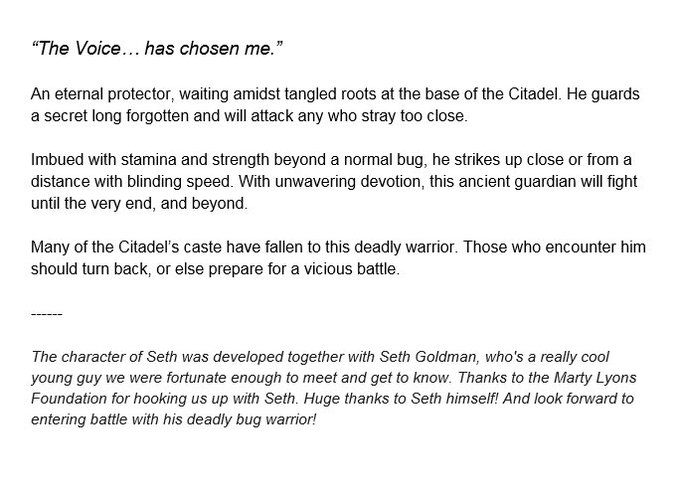 "The Voice… has chosen me."

An eternal protector, waiting amidst tangled roots at the base of the Citadel. He guards a secret long forgotten and will attack any who stray too close.

Imbued with stamina and strength beyond a normal bug, he strikes up close or from a distance with blinding speed. With unwavering devotion, this ancient guardian will fight until the very end, and beyond.

Many of the Citadel's caste have fallen to this deadly warrior. Those who encounter him should turn back, or else prepare for a vicious battle.

------

The character of Seth was developed together with Seth Goldman, who's a really cool young guy we were fortunate enough to meet and get to know. Thanks to the Marty Lyons Foundation for hooking us up with Seth. Huge thanks to Seth himself! And look forward to entering battle with his deadly bug warrior!